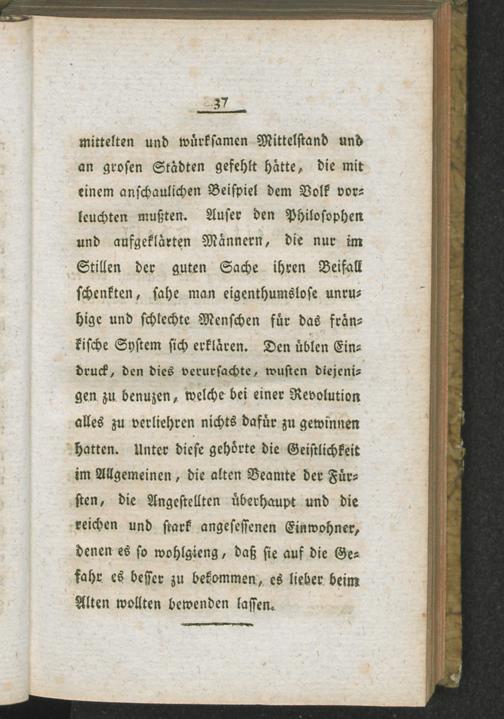 37

mittelten und würksamen Mittelstand und an grosen Städten gefehlt hätte, die mit einem anschaulichen Beispiel dem Volk vorleuchten mußten. Auser den Philosophen und aufgeklärten Männern, die nur im Stillen der guten Sache ihren Beifall schenkten, sahe man eigenthumslose unruhige und schlechte Menschen für das fränkische System sich erklären. Den üblen Eindruck, den dies verursachte, wusten diejenigen zu benuzen, welche bei einer Revolution alles zu verliehren nichts dafür zu gewinnen hatten. Unter diese gehörte die Geistlichkeit im Allgemeinen, die alten Beamte der Fürsten, die Angestellten überhaupt und die reichen und stark angesessenen Einwohner, denen es so wohlgieng, daß sie auf die Gefahr es besser zu bekommen, es lieber beim Alten wollten bewenden lassen.